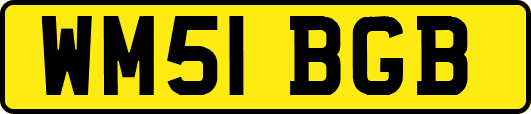 WM51 BGB